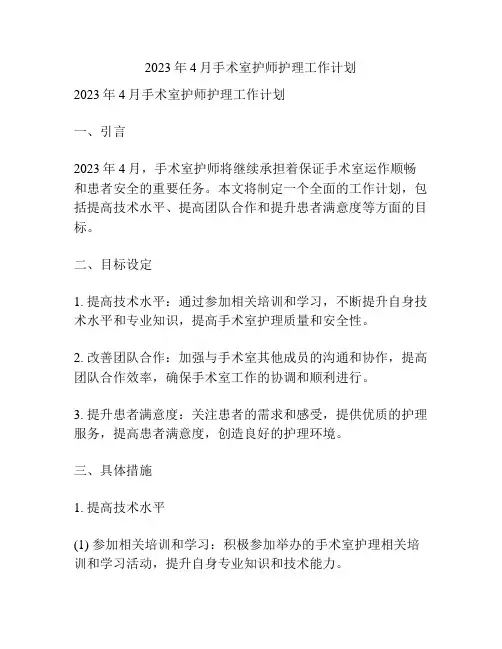 2023 年 4 月手术室护师护理工作计划

2023 年 4 月手术室护师护理工作计划

一、引言

2023 年 4 月，手术室护师将继续承担着保证手术室运作顺畅和患者安全的重要任务。本文将制定一个全面的工作计划，包括提高技术水平、提高团队合作和提升患者满意度等方面的目标。

二、目标设定

1. 提高技术水平：通过参加相关培训和学习，不断提升自身技术水平和专业知识，提高手术室护理质量和安全性。

2. 改善团队合作：加强与手术室其他成员的沟通和协作，提高团队合作效率，确保手术室工作的协调和顺利进行。

3. 提升患者满意度：关注患者的需求和感受，提供优质的护理服务，提高患者满意度，创造良好的护理环境。

三、具体措施

1. 提高技术水平

(1) 参加相关培训和学习：积极参加举办的手术室护理相关培训和学习活动，提升自身专业知识和技术能力。